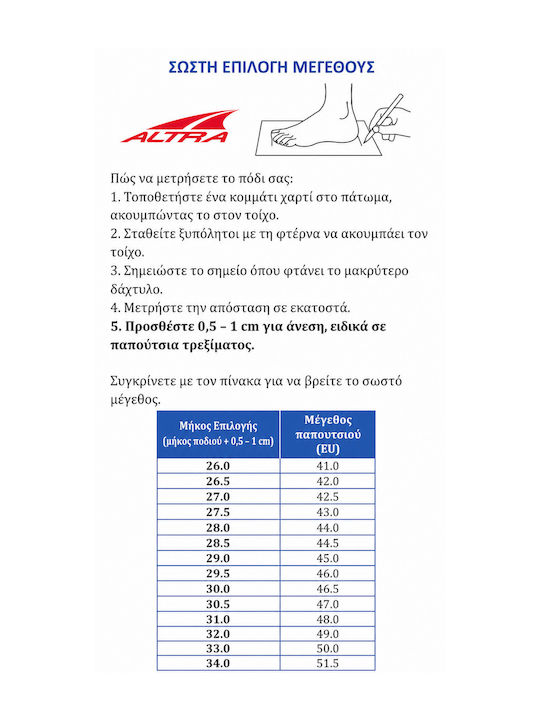 ΣΩΣΤΗ ΕΠΙΛΟΓΗ ΜΕΓΕΘΟΥΣ

ALTRA

Πώς να μετρήσετε το πόδι σας:
1. Τοποθετήστε ένα κομμάτι χαρτί στο πάτωμα, ακουμπώντας το στον τοίχο.
2. Σταθείτε ξυπόλητοι με τη φτέρνα να ακουμπάει τον τοίχο.
3. Σημειώστε το σημείο όπου φτάνει το μακρύτερο δάχτυλο.
4. Μετρήστε την απόσταση σε εκατοστά.
5. Προσθέστε 0,5 – 1 cm για άνεση, ειδικά σε παπούτσια τρεξίματος.

Συγκρίνετε με τον πίνακα για να βρείτε το σωστό μέγεθος.

| Μήκος Επιλογής (μήκος ποδιού + 0,5 – 1 cm) | Μέγεθος παπουτσιού (EU) |
|---|---|
| 26.0 | 41.0 |
| 26.5 | 42.0 |
| 27.0 | 42.5 |
| 27.5 | 43.0 |
| 28.0 | 44.0 |
| 28.5 | 44.5 |
| 29.0 | 45.0 |
| 29.5 | 46.0 |
| 30.0 | 46.5 |
| 30.5 | 47.0 |
| 31.0 | 48.0 |
| 32.0 | 49.0 |
| 33.0 | 50.0 |
| 34.0 | 51.5 |